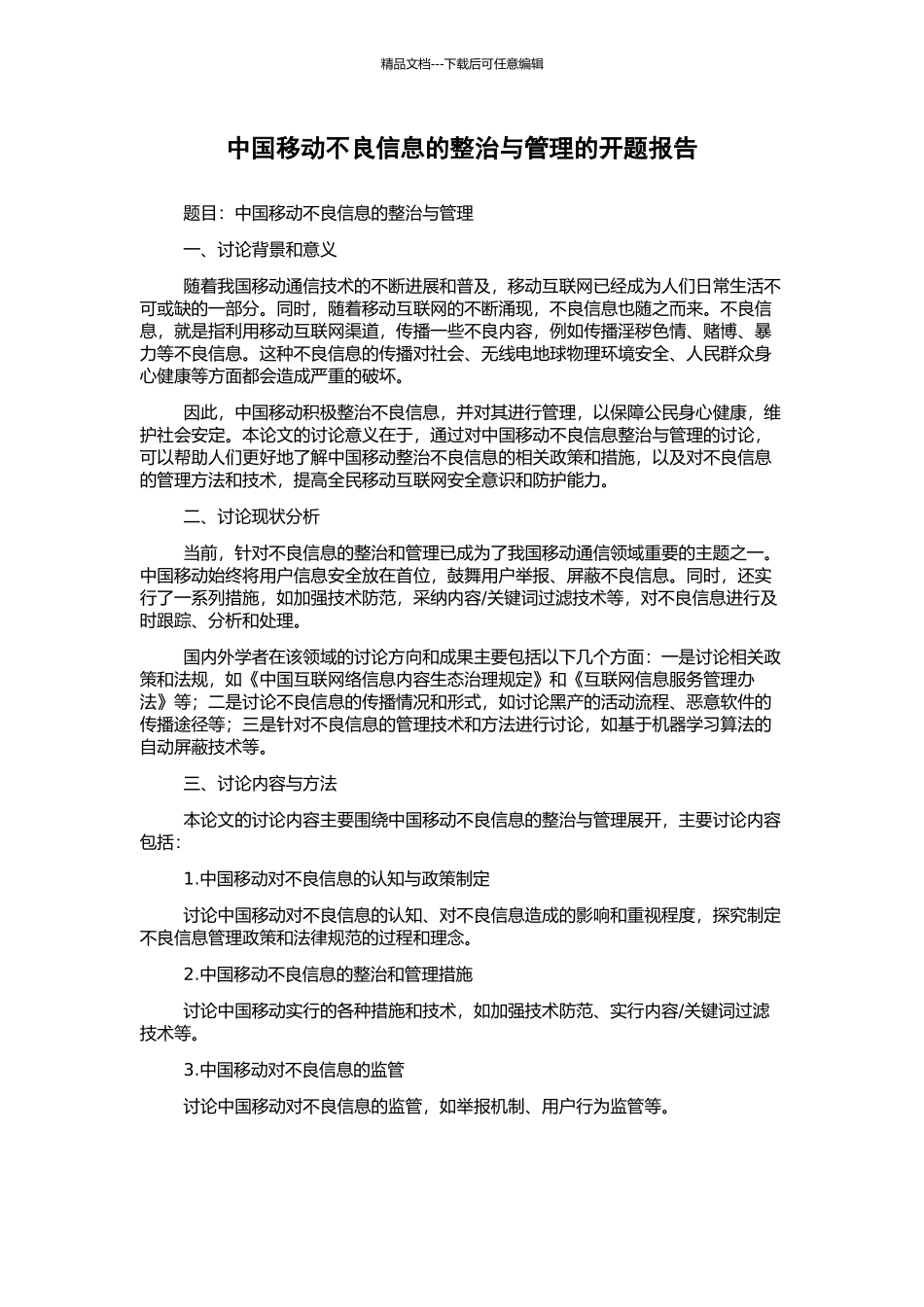 精品文档---下载后可任意编辑

中国移动不良信息的整治与管理的开题报告

题目：中国移动不良信息的整治与管理

一、讨论背景和意义

随着我国移动通信技术的不断进展和普及，移动互联网已经成为人们日常生活不可或缺的一部分。同时，随着移动互联网的不断涌现，不良信息也随之而来。不良信息，就是指利用移动互联网渠道，传播一些不良内容，例如传播淫秽色情、赌博、暴力等不良信息。这种不良信息的传播对社会、无线电地球物理环境安全、人民群众身心健康等方面都会造成严重的破坏。

因此，中国移动积极整治不良信息，并对其进行管理，以保障公民身心健康，维护社会安定。本论文的讨论意义在于，通过对中国移动不良信息整治与管理的讨论，可以帮助人们更好地了解中国移动整治不良信息的相关政策和措施，以及对不良信息的管理方法和技术，提高全民移动互联网安全意识和防护能力。

二、讨论现状分析

当前，针对不良信息的整治和管理已成为了我国移动通信领域重要的主题之一。中国移动始终将用户信息安全放在首位，鼓舞用户举报、屏蔽不良信息。同时，还实行了一系列措施，如加强技术防范，采纳内容/关键词过滤技术等，对不良信息进行及时跟踪、分析和处理。

国内外学者在该领域的讨论方向和成果主要包括以下几个方面：一是讨论相关政策和法规，如《中国互联网络信息内容生态治理规定》和《互联网信息服务管理办法》等；二是讨论不良信息的传播情况和形式，如讨论黑产的活动流程、恶意软件的传播途径等；三是针对不良信息的管理技术和方法进行讨论，如基于机器学习算法的自动屏蔽技术等。

三、讨论内容与方法

本论文的讨论内容主要围绕中国移动不良信息的整治与管理展开，主要讨论内容包括：

1.中国移动对不良信息的认知与政策制定

讨论中国移动对不良信息的认知、对不良信息造成的影响和重视程度，探究制定不良信息管理政策和法律规范的过程和理念。

2.中国移动不良信息的整治和管理措施

讨论中国移动实行的各种措施和技术，如加强技术防范、实行内容/关键词过滤技术等。

3.中国移动对不良信息的监管

讨论中国移动对不良信息的监管，如举报机制、用户行为监管等。